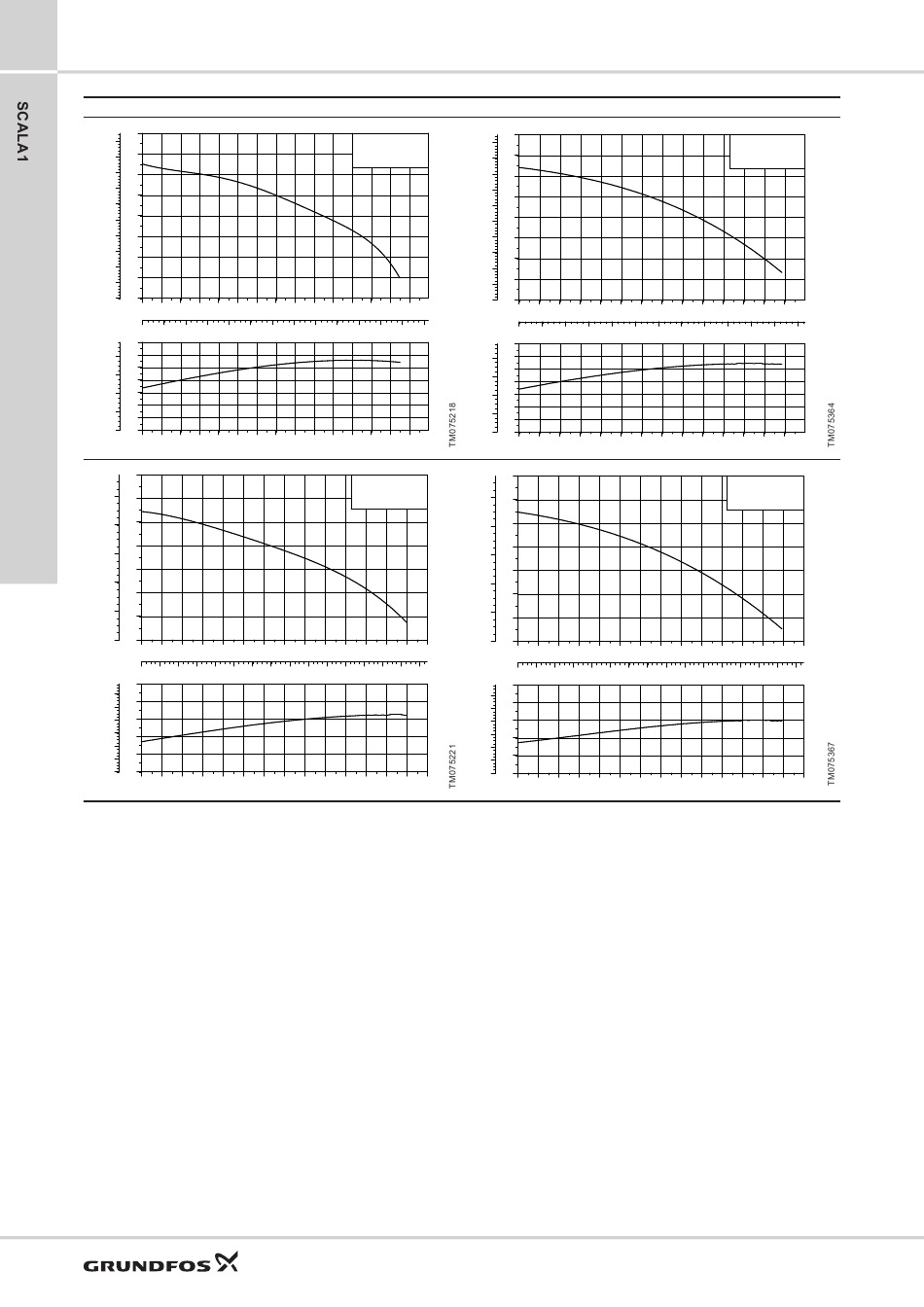 SCALA1

TM075218

TM075364

TM075221

TM075367

GRUNDFOS